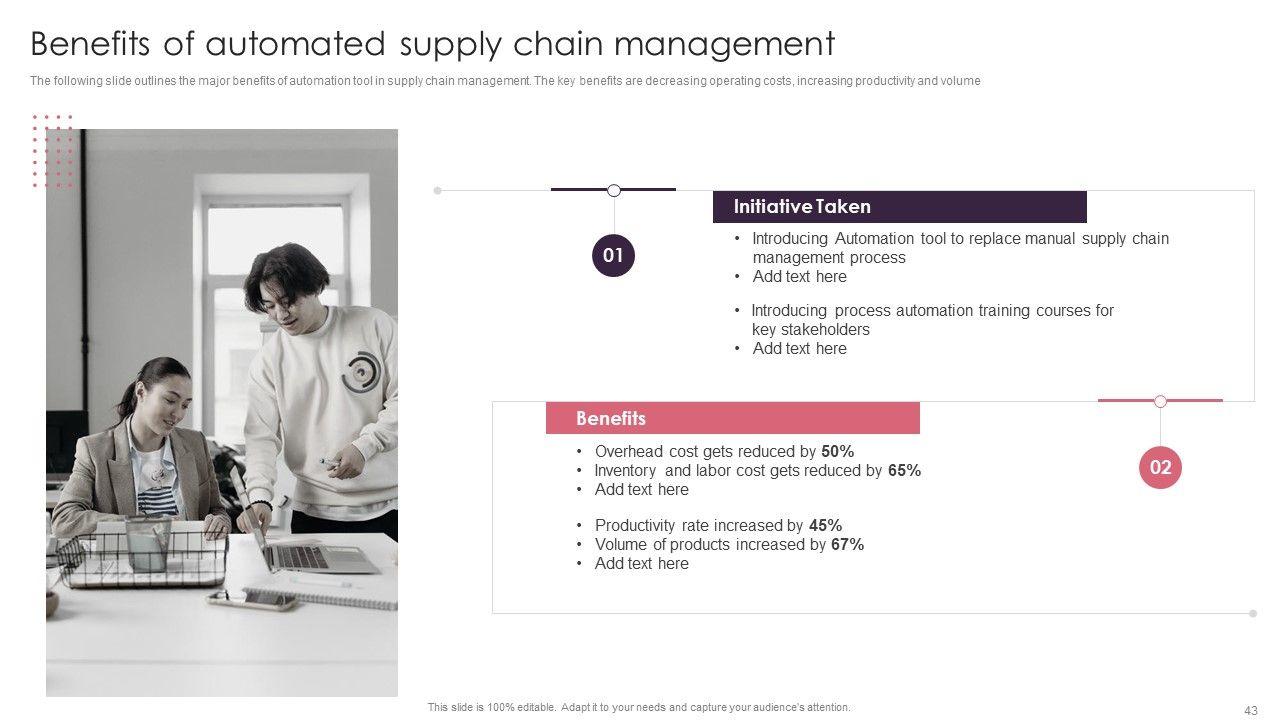 Benefits of automated supply chain management

The following slide outlines the major benefits of automation tool in supply chain management. The key benefits are decreasing operating costs, increasing productivity and volume

01

Initiative Taken

• Introducing Automation tool to replace manual supply chain management process
• Add text here

• Introducing process automation training courses for key stakeholders
• Add text here

Benefits

• Overhead cost gets reduced by 50%
• Inventory and labor cost gets reduced by 65%
• Add text here

• Productivity rate increased by 45%
• Volume of products increased by 67%
• Add text here

02

This slide is 100% editable. Adapt it to your needs and capture your audience's attention.

43